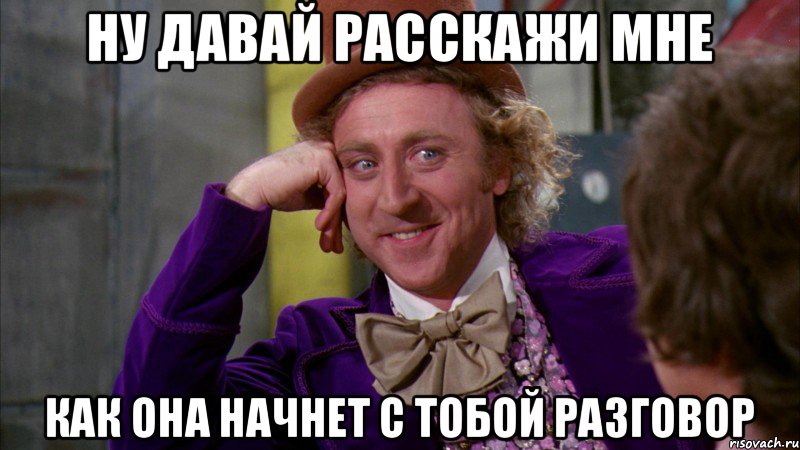 НУ ДАВАЙ РАССКАЖИ МНЕ

КАК ОНА НАЧНЕТ С ТОБОЙ РАЗГОВОР

risovach.ru